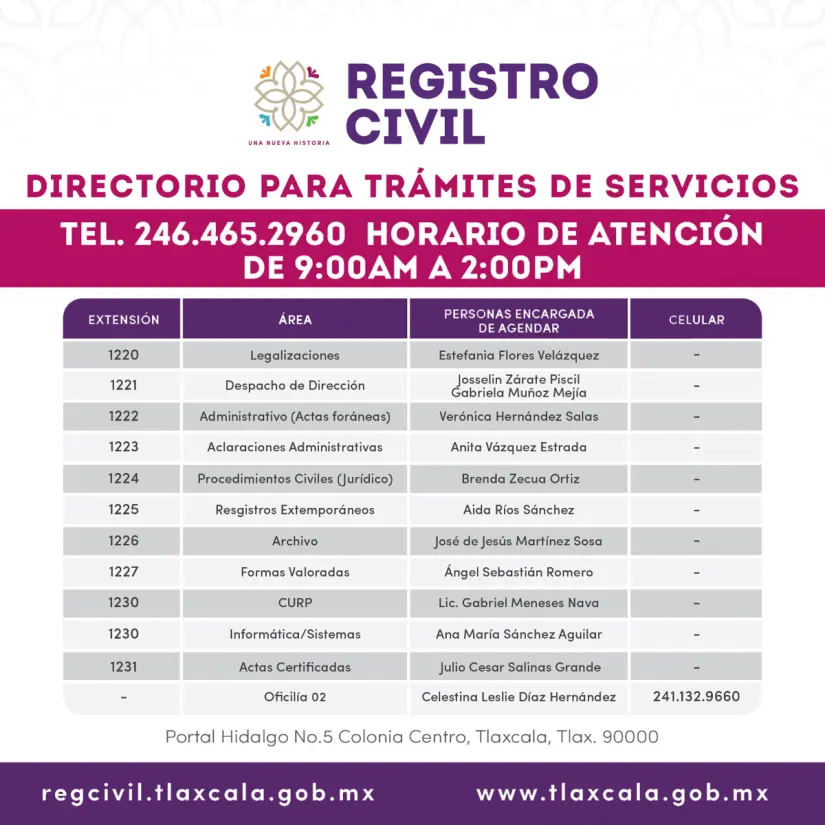 UNA NUEVA HISTORIA

REGISTRO CIVIL

DIRECTORIO PARA TRÁMITES DE SERVICIOS

TEL. 246.465.2960 HORARIO DE ATENCIÓN DE 9:00AM A 2:00PM

| EXTENSIÓN | ÁREA | PERSONAS ENCARGADA DE AGENDAR | CELULAR |
|---|---|---|---|
| 1220 | Legalizaciones | Estefania Flores Velázquez | - |
| 1221 | Despacho de Dirección | Josselin Zárate Piscil Gabriela Muñoz Mejía | - |
| 1222 | Administrativo (Actas foráneas) | Verónica Hernández Salas | - |
| 1223 | Aclaraciones Administrativas | Anita Vázquez Estrada | - |
| 1224 | Procedimientos Civiles (Jurídico) | Brenda Zecua Ortiz | - |
| 1225 | Resgistros Extemporáneos | Aida Ríos Sánchez | - |
| 1226 | Archivo | José de Jesús Martínez Sosa | - |
| 1227 | Formas Valoradas | Ángel Sebastián Romero | - |
| 1230 | CURP | Lic. Gabriel Meneses Nava | - |
| 1230 | Informática/Sistemas | Ana María Sánchez Aguilar | - |
| 1231 | Actas Certificadas | Julio Cesar Salinas Grande | - |
| - | Oficilía 02 | Celestina Leslie Díaz Hernández | 241.132.9660 |

Portal Hidalgo No.5 Colonia Centro, Tlaxcala, Tlax. 90000

regcivil.tlaxcala.gob.mx www.tlaxcala.gob.mx